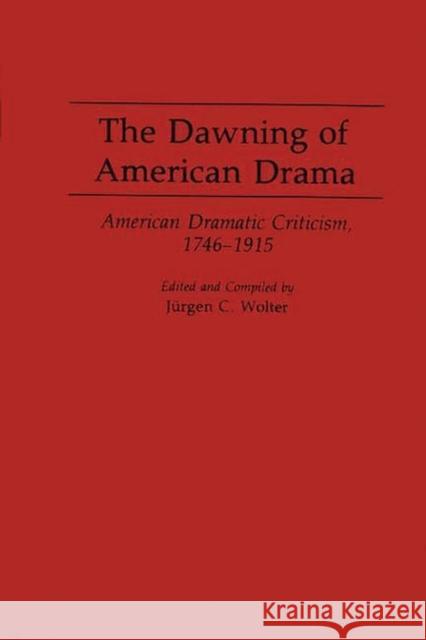 The Dawning of American Drama

American Dramatic Criticism, 1746–1915

Edited and Compiled by
Jürgen C. Wolter